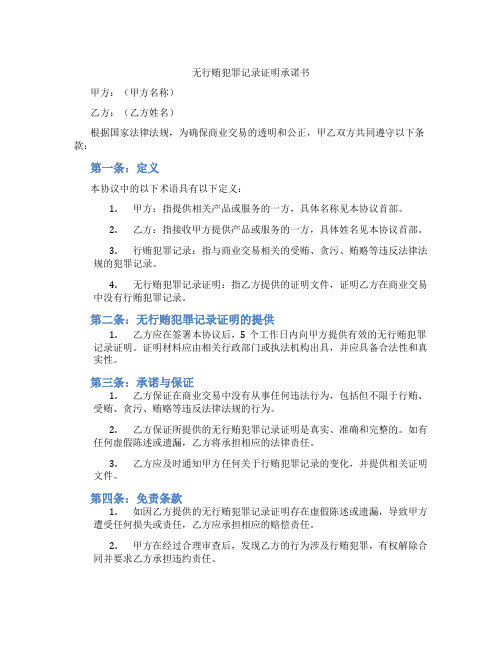 无行贿犯罪记录证明承诺书

甲方：（甲方名称）

乙方：（乙方姓名）

根据国家法律法规，为确保商业交易的透明和公正，甲乙双方共同遵守以下条款：

第一条：定义

本协议中的以下术语具有以下定义：

1. 甲方：指提供相关产品或服务的一方，具体名称见本协议首部。

2. 乙方：指接收甲方提供产品或服务的一方，具体姓名见本协议首部。

3. 行贿犯罪记录：指与商业交易相关的受贿、贪污、贿赂等违反法律法规的犯罪记录。

4. 无行贿犯罪记录证明：指乙方提供的证明文件，证明乙方在商业交易中没有行贿犯罪记录。

第二条：无行贿犯罪记录证明的提供

1. 乙方应在签署本协议后，5 个工作日内向甲方提供有效的无行贿犯罪记录证明。证明材料应由相关行政部门或执法机构出具，并应具备合法性和真实性。

第三条：承诺与保证

1. 乙方保证在商业交易中没有从事任何违法行为，包括但不限于行贿、受贿、贪污、贿赂等违反法律法规的行为。

2. 乙方保证所提供的无行贿犯罪记录证明是真实、准确和完整的。如有任何虚假陈述或遗漏，乙方将承担相应的法律责任。

3. 乙方应及时通知甲方任何关于行贿犯罪记录的变化，并提供相关证明文件。

第四条：免责条款

1. 如因乙方提供的无行贿犯罪记录证明存在虚假陈述或遗漏，导致甲方遭受任何损失或责任，乙方应承担相应的赔偿责任。

2. 甲方在经过合理审查后，发现乙方的行为涉及行贿犯罪，有权解除合同并要求乙方承担违约责任。